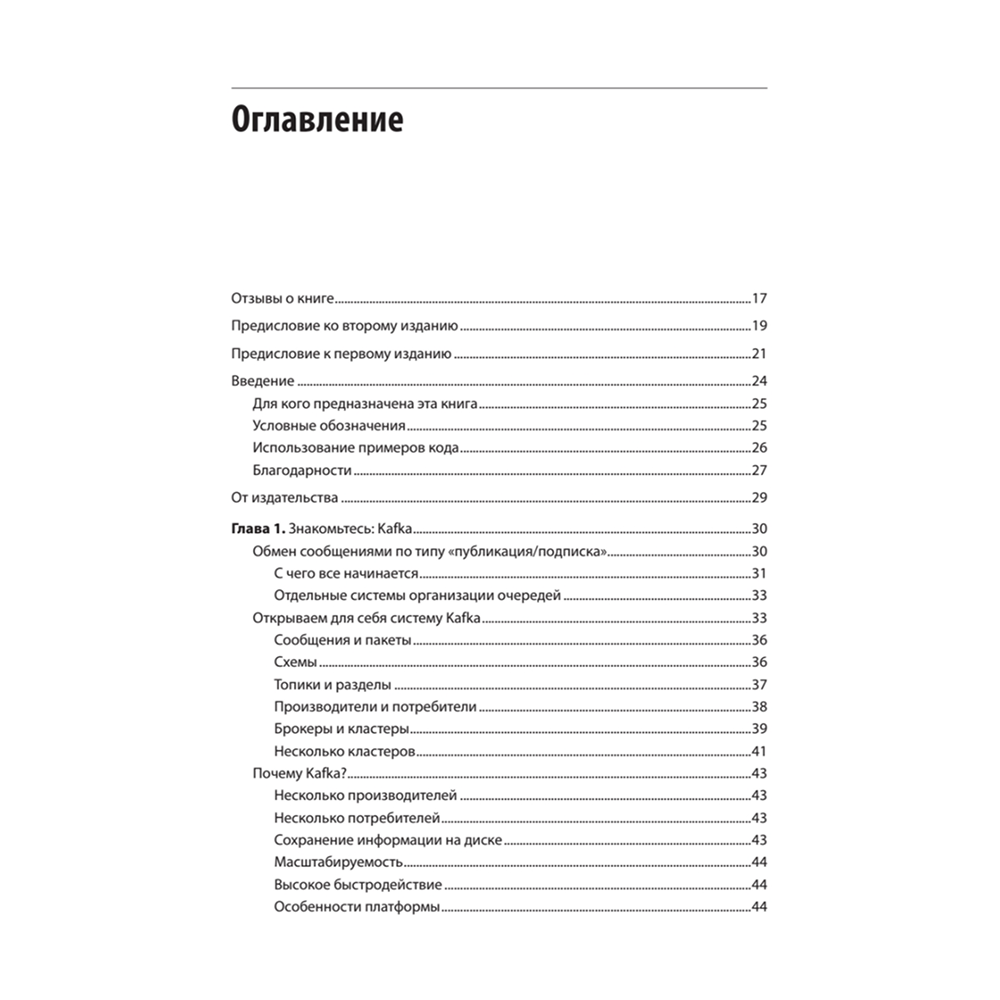 Оглавление

Отзывы о книге 17

Предисловие ко второму изданию 19

Предисловие к первому изданию 21

Введение 24
Для кого предназначена эта книга 25
Условные обозначения 25
Использование примеров кода 26
Благодарности 27

От издательства 29

Глава 1. Знакомьтесь: Kafka 30
Обмен сообщениями по типу «публикация/подписка» 30
С чего все начинается 31
Отдельные системы организации очередей 33
Открываем для себя систему Kafka 33
Сообщения и пакеты 36
Схемы 36
Топики и разделы 37
Производители и потребители 38
Брокеры и кластеры 39
Несколько кластеров 41
Почему Kafka? 43
Несколько производителей 43
Несколько потребителей 43
Сохранение информации на диске 43
Масштабируемость 44
Высокое быстродействие 44
Особенности платформы 44